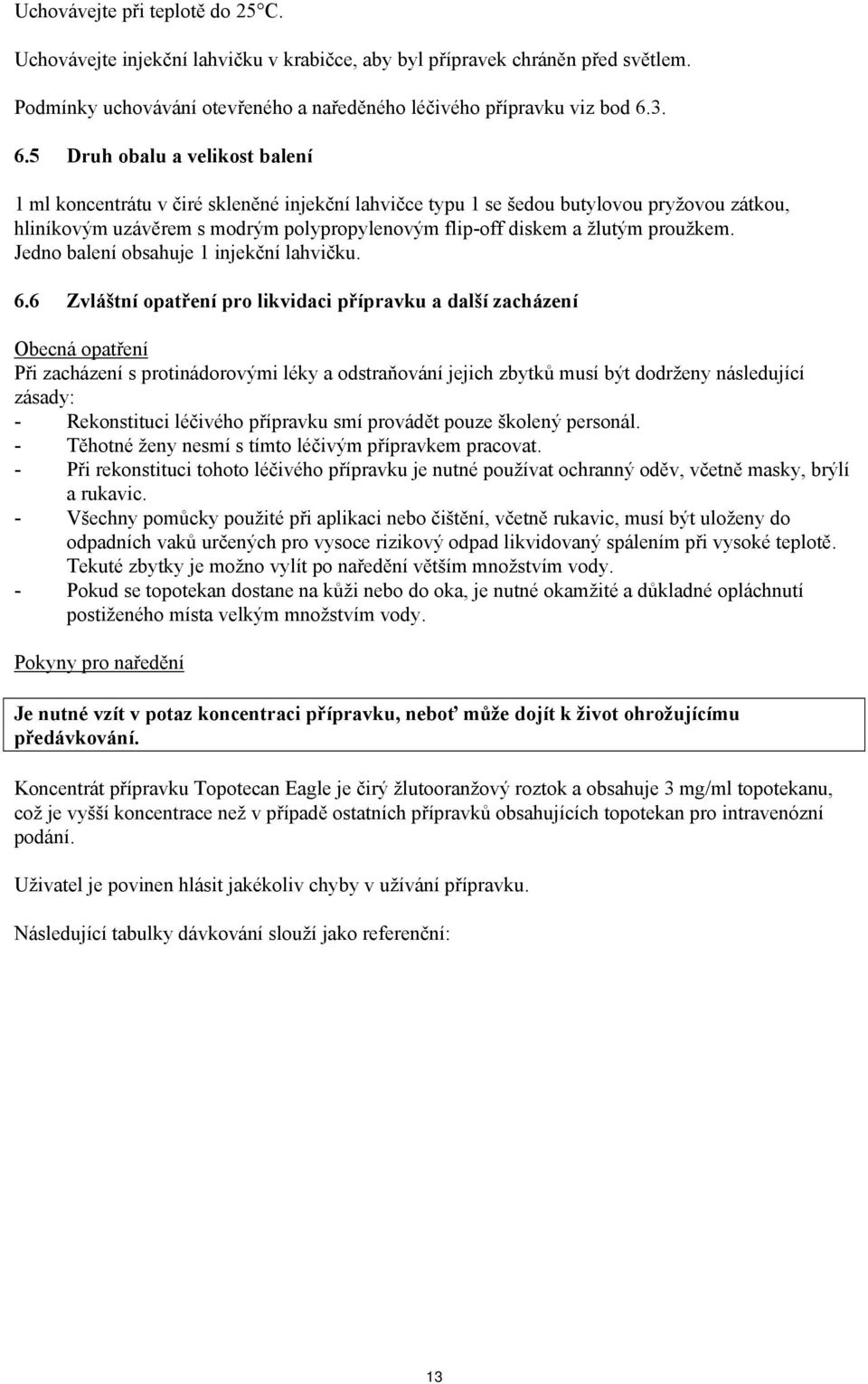 Uchovávejte při teplotě do 25°C.

Uchovávejte injekční lahvičku v krabičce, aby byl přípravek chráněn před světlem.

Podmínky uchovávání otevřeného a naředěného léčivého přípravku viz bod 6.3.

6.5 Druh obalu a velikost balení

1 ml koncentrátu v čiré skleněné injekční lahvičce typu 1 se šedou butylovou pryžovou zátkou, hliníkovým uzávěrem s modrým polypropylenovým flip-off diskem a žlutým proužkem. Jedno balení obsahuje 1 injekční lahvičku.

6.6 Zvláštní opatření pro likvidaci přípravku a další zacházení

Obecná opatření
Při zacházení s protinádorovými léky a odstraňování jejich zbytků musí být dodrženy následující zásady:
- Rekonstituci léčivého přípravku smí provádět pouze školený personál.
- Těhotné ženy nesmí s tímto léčivým přípravkem pracovat.
- Při rekonstituci tohoto léčivého přípravku je nutné používat ochranný oděv, včetně masky, brýlí a rukavic.
- Všechny pomůcky použité při aplikaci nebo čištění, včetně rukavic, musí být uloženy do odpadních vaků určených pro vysoce rizikový odpad likvidovaný spálením při vysoké teplotě. Tekuté zbytky je možno vylít po naředění větším množstvím vody.
- Pokud se topotekan dostane na kůži nebo do oka, je nutné okamžité a důkladné opláchnutí postiženého místa velkým množstvím vody.

Pokyny pro naředění

Je nutné vzít v potaz koncentraci přípravku, neboť může dojít k život ohrožujícímu předávkování.

Koncentrát přípravku Topotecan Eagle je čirý žlutooranžový roztok a obsahuje 3 mg/ml topotekanu, což je vyšší koncentrace než v případě ostatních přípravků obsahujících topotekan pro intravenózní podání.

Uživatel je povinen hlásit jakékoliv chyby v užívání přípravku.

Následující tabulky dávkování slouží jako referenční:

13